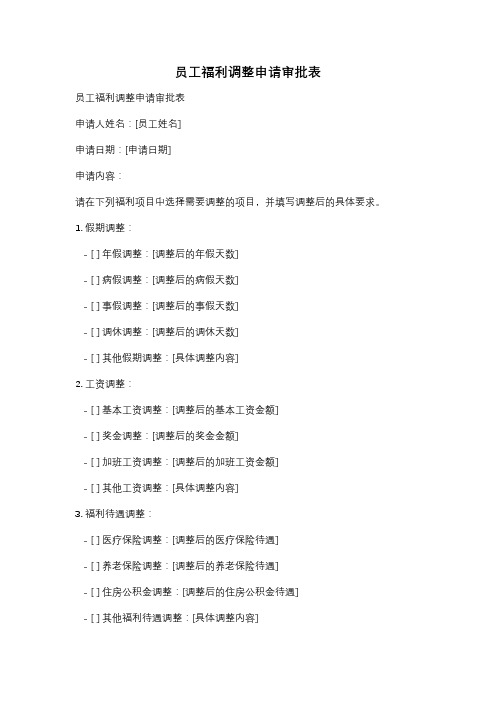 员工福利调整申请审批表

员工福利调整申请审批表

申请人姓名：[员工姓名]

申请日期：[申请日期]

申请内容：

请在下列福利项目中选择需要调整的项目，并填写调整后的具体要求。

1. 假期调整：

- [ ] 年假调整：[调整后的年假天数]

- [ ] 病假调整：[调整后的病假天数]

- [ ] 事假调整：[调整后的事假天数]

- [ ] 调休调整：[调整后的调休天数]

- [ ] 其他假期调整：[具体调整内容]

2. 工资调整：

- [ ] 基本工资调整：[调整后的基本工资金额]

- [ ] 奖金调整：[调整后的奖金金额]

- [ ] 加班工资调整：[调整后的加班工资金额]

- [ ] 其他工资调整：[具体调整内容]

3. 福利待遇调整：

- [ ] 医疗保险调整：[调整后的医疗保险待遇]

- [ ] 养老保险调整：[调整后的养老保险待遇]

- [ ] 住房公积金调整：[调整后的住房公积金待遇]

- [ ] 其他福利待遇调整：[具体调整内容]